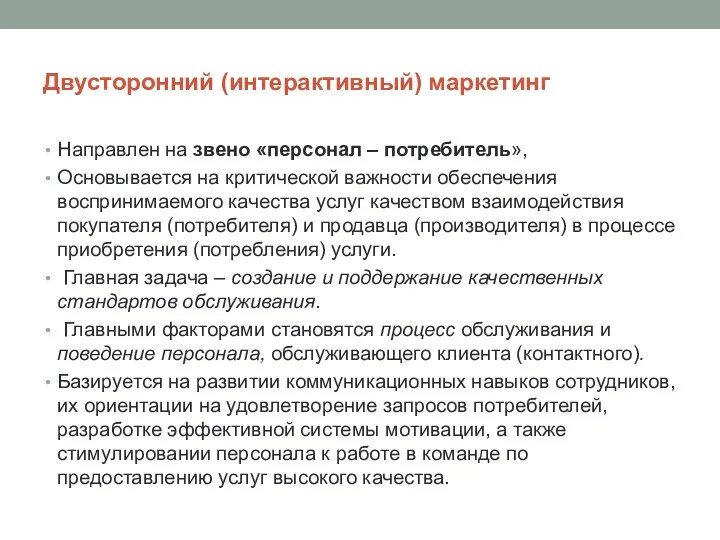 Двусторонний (интерактивный) маркетинг

• Направлен на звено «персонал – потребитель»,
• Основывается на критической важности обеспечения воспринимаемого качества услуг качеством взаимодействия покупателя (потребителя) и продавца (производителя) в процессе приобретения (потребления) услуги.
• Главная задача – создание и поддержание качественных стандартов обслуживания.
• Главными факторами становятся процесс обслуживания и поведение персонала, обслуживающего клиента (контактного).
• Базируется на развитии коммуникационных навыков сотрудников, их ориентации на удовлетворение запросов потребителей, разработке эффективной системы мотивации, а также стимулировании персонала к работе в команде по предоставлению услуг высокого качества.